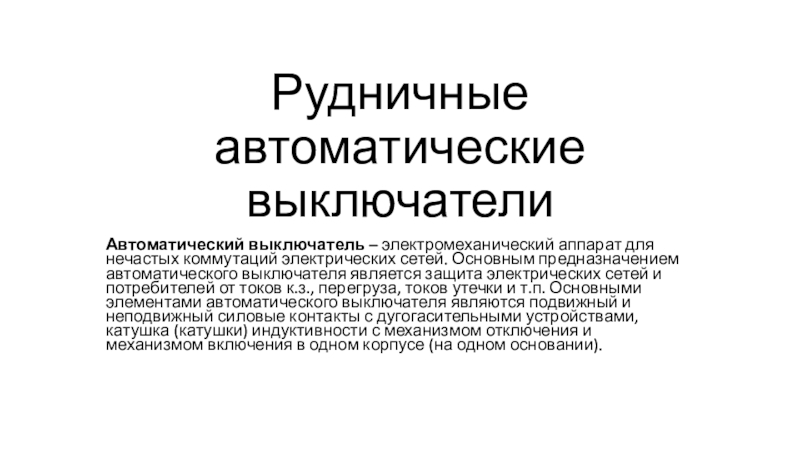 Рудничные автоматические выключатели

Автоматический выключатель – электромеханический аппарат для нечастых коммутаций электрических сетей. Основным предназначением автоматического выключателя является защита электрических сетей и потребителей от токов к.з., перегруза, токов утечки и т.п. Основными элементами автоматического выключателя являются подвижный и неподвижный силовые контакты с дугогасительными устройствами, катушка (катушки) индуктивности с механизмом отключения и механизмом включения в одном корпусе (на одном основании).